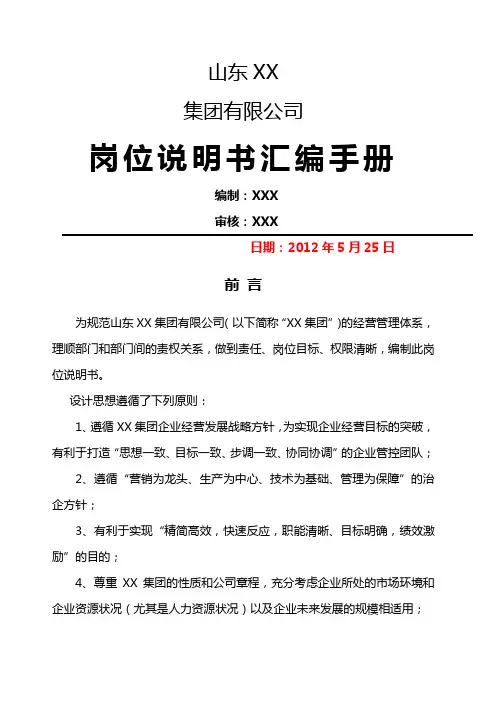 山东 XX

集团有限公司

岗位说明书汇编手册

编制：XXX

审核：XXX

日期：2012 年 5 月 25 日

前 言

为规范山东 XX 集团有限公司（以下简称“XX 集团”）的经营管理体系，理顺部门和部门间的责权关系，做到责任、岗位目标、权限清晰，编制此岗位说明书。

设计思想遵循了下列原则：

1、遵循 XX 集团企业经营发展战略方针，为实现企业经营目标的突破，有利于打造“思想一致、目标一致、步调一致、协同协调”的企业管控团队；

2、遵循“营销为龙头、生产为中心、技术为基础、管理为保障”的治企方针；

3、有利于实现“精简高效，快速反应，职能清晰、目标明确，绩效激励”的目的；

4、尊重 XX 集团的性质和公司章程，充分考虑企业所处的市场环境和企业资源状况（尤其是人力资源状况）以及企业未来发展的规模相适用；